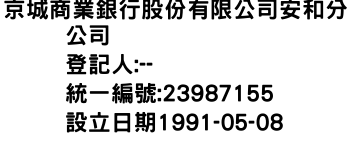 京城商業銀行股份有限公司安和分公司
登記人:--
統一編號:23987155
設立日期1991-05-08